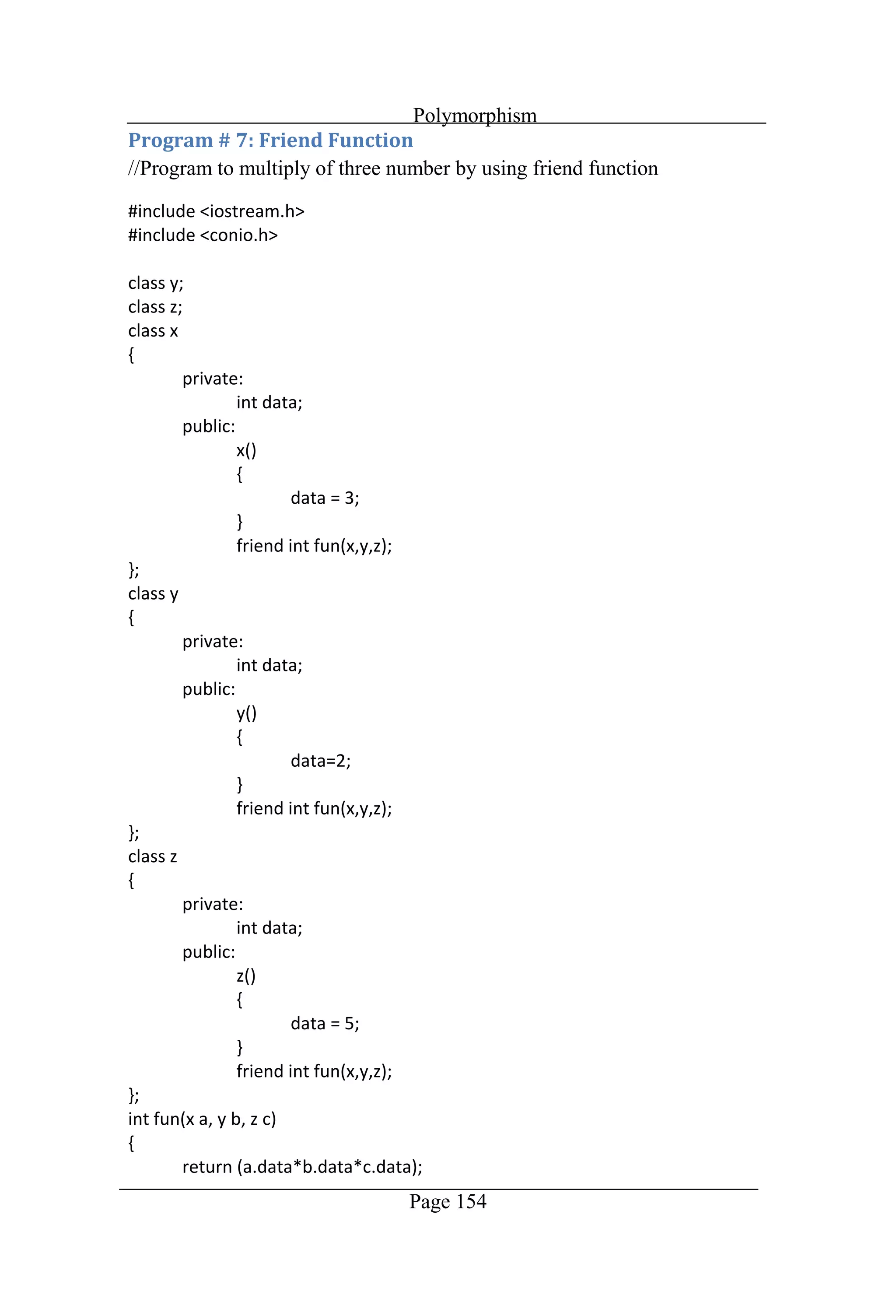 Polymorphism

Program # 7: Friend Function

//Program to multiply of three number by using friend function

#include <iostream.h>
#include <conio.h>

class y;
class z;
class x
{
private:
int data;
public:
x()
{
data = 3;
}
friend int fun(x,y,z);
};
class y
{
private:
int data;
public:
y()
{
data=2;
}
friend int fun(x,y,z);
};
class z
{
private:
int data;
public:
z()
{
data = 5;
}
friend int fun(x,y,z);
};
int fun(x a, y b, z c)
{
return (a.data*b.data*c.data);

Page 154